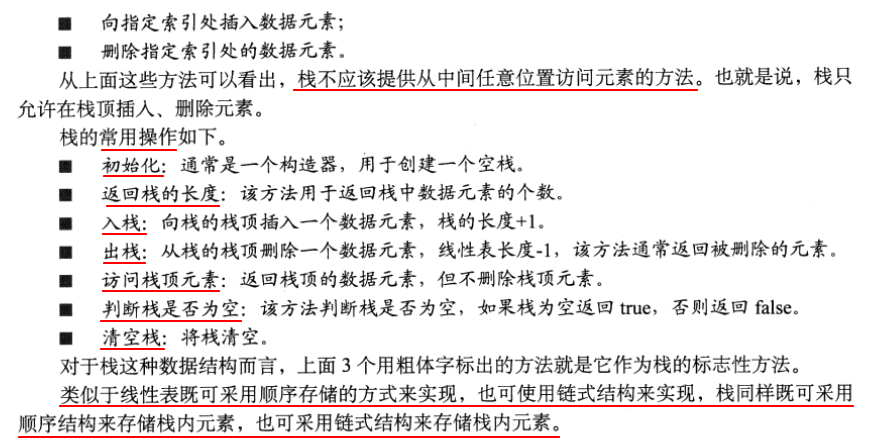 ■ 向指定索引处插入数据元素；

■ 删除指定索引处的数据元素。

从上面这些方法可以看出，栈不应该提供从中间任意位置访问元素的方法。也就是说，栈只允许在栈顶插入、删除元素。

栈的常用操作如下。

■ 初始化：通常是一个构造器，用于创建一个空栈。

■ 返回栈的长度：该方法用于返回栈中数据元素的个数。

■ 入栈：向栈的栈顶插入一个数据元素，栈的长度+1。

■ 出栈：从栈的栈顶删除一个数据元素，线性表长度-1，该方法通常返回被删除的元素。

■ 访问栈顶元素：返回栈顶的数据元素，但不删除栈顶元素。

■ 判断栈是否为空：该方法判断栈是否为空，如果栈为空返回 true，否则返回 false。

■ 清空栈：将栈清空。

对于栈这种数据结构而言，上面 3 个用粗体字标出的方法就是它作为栈的标志性方法。

类似于线性表既可采用顺序存储的方式来实现，也可使用链式结构来实现，栈同样既可采用顺序结构来存储栈内元素，也可采用链式结构来存储栈内元素。